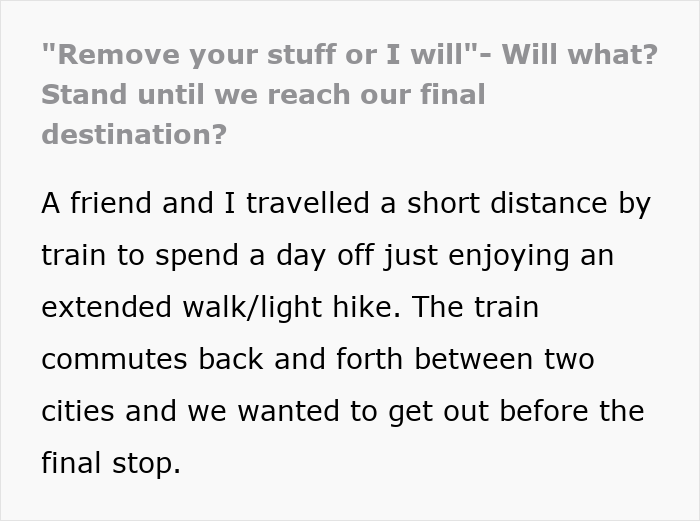 "Remove your stuff or I will"- Will what? Stand until we reach our final destination?

A friend and I travelled a short distance by train to spend a day off just enjoying an extended walk/light hike. The train commutes back and forth between two cities and we wanted to get out before the final stop.